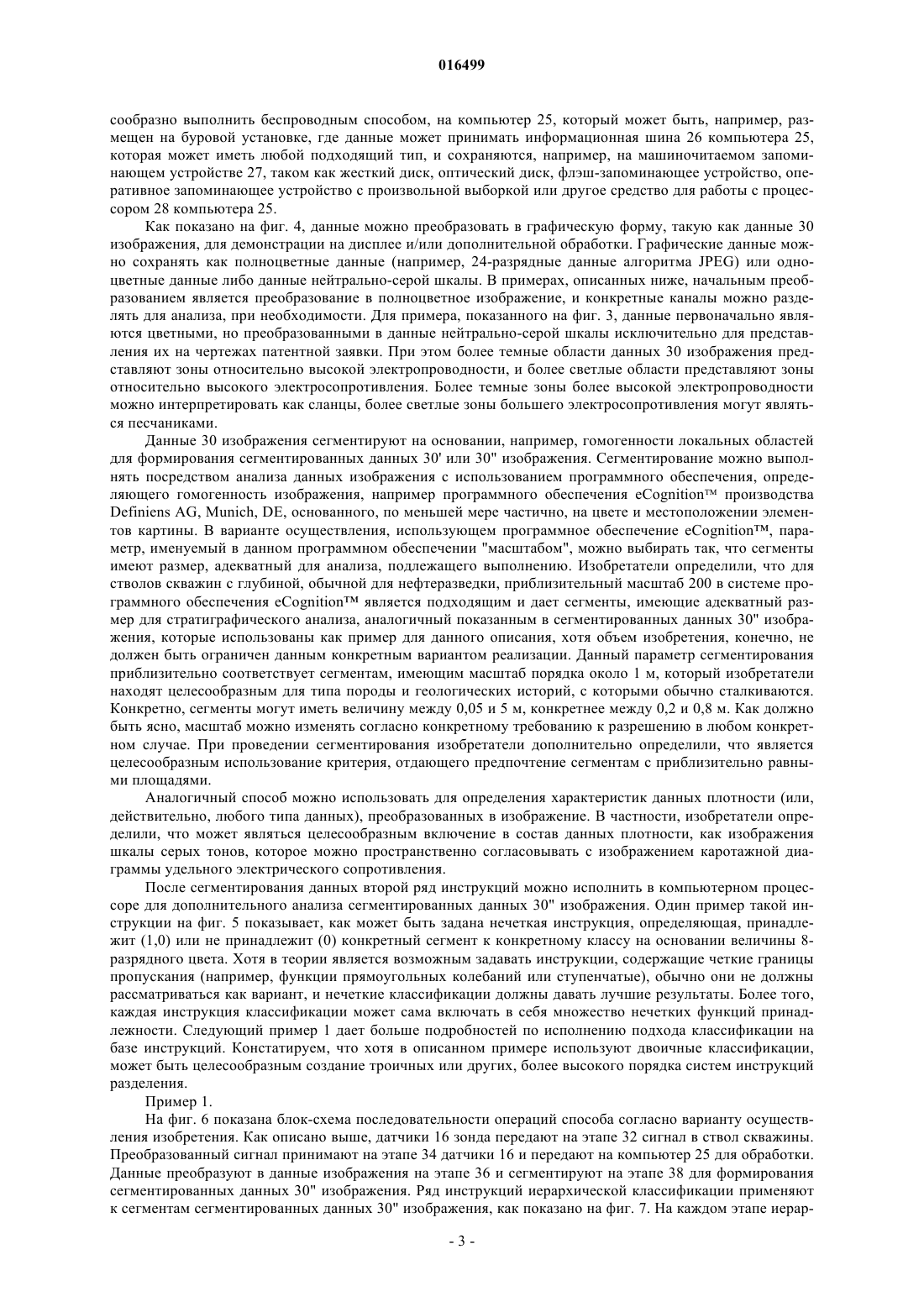 016499

сообразно выполнить беспроводным способом, на компьютер 25, который может быть, например, размещен на буровой установке, где данные может принимать информационная шина 26 компьютера 25, которая может иметь любой подходящий тип, и сохраняются, например, на машиночитаемом запоминающем устройстве 27, таком как жесткий диск, оптический диск, флэш-запоминающее устройство, оперативное запоминающее устройство с произвольной выборкой или другое средство для работы с процессором 28 компьютера 25.

Как показано на фиг. 4, данные можно преобразовать в графическую форму, такую как данные 30 изображения, для демонстрации на дисплее и/или дополнительной обработки. Графические данные можно сохранять как полноцветные данные (например, 24-разрядные данные алгоритма JPEG) или одноцветные данные либо данные нейтрально-серой шкалы. В примерах, описанных ниже, начальным преобразованием является преобразование в полноцветное изображение, и конкретные каналы можно разделять для анализа, при необходимости. Для примера, показанного на фиг. 3, данные первоначально являются цветными, но преобразованными в данные нейтрально-серой шкалы исключительно для представления их на чертежах патентной заявки. При этом более темные области данных 30 изображения представляют зоны относительно высокой электропроводности, и более светлые области представляют зоны относительно высокого электросопротивления. Более темные зоны более высокой электропроводности можно интерпретировать как сланцы, более светлые зоны большего электросопротивления могут являться песчаниками.

Данные 30 изображения сегментируют на основании, например, гомогенности локальных областей для формирования сегментированных данных 30' или 30" изображения. Сегментирование можно выполнять посредством анализа данных изображения с использованием программного обеспечения, определяющего гомогенность изображения, например программного обеспечения eCognition™ производства Definiens AG, Munich, DE, основанного, по меньшей мере частично, на цвете и местоположении элементов картины. В варианте осуществления, использующем программное обеспечение eCognition™, параметр, именуемый в данном программном обеспечении "масштабом", можно выбирать так, что сегменты имеют размер, адекватный для анализа, подлежащего выполнению. Изобретатели определили, что для стволов скважин с глубиной, обычной для нефтеразведки, приблизительный масштаб 200 в системе программного обеспечения eCognition™ является подходящим и дает сегменты, имеющие адекватный размер для стратиграфического анализа, аналогичный показанным в сегментированных данных 30" изображения, которые использованы как пример для данного описания, хотя объем изобретения, конечно, не должен быть ограничен данным конкретным вариантом реализации. Данный параметр сегментирования приблизительно соответствует сегментам, имеющим масштаб порядка около 1 м, который изобретатели находят целесообразным для типа породы и геологических историй, с которыми обычно сталкиваются. Конкретно, сегменты могут иметь величину между 0,05 и 5 м, конкретнее между 0,2 и 0,8 м. Как должно быть ясно, масштаб можно изменять согласно конкретному требованию к разрешению в любом конкретном случае. При проведении сегментирования изобретатели дополнительно определили, что является целесообразным использование критерия, отдающего предпочтение сегментам с приблизительно равными площадями.

Аналогичный способ можно использовать для определения характеристик данных плотности (или, действительно, любого типа данных), преобразованных в изображение. В частности, изобретатели определили, что может являться целесообразным включение в состав данных плотности, как изображения шкалы серых тонов, которое можно пространственно согласовывать с изображением каротажной диаграммы удельного электрического сопротивления.

После сегментирования данных второй ряд инструкций можно исполнить в компьютерном процессоре для дополнительного анализа сегментированных данных 30" изображения. Один пример такой инструкции на фиг. 5 показывает, как может быть задана нечеткая инструкция, определяющая, принадлежит (1,0) или не принадлежит (0) конкретный сегмент к конкретному классу на основании величины 8-разрядного цвета. Хотя в теории является возможным задавать инструкции, содержащие четкие границы пропускания (например, функции прямоугольных колебаний или ступенчатые), обычно они не должны рассматриваться как вариант, и нечеткие классификации должны давать лучшие результаты. Более того, каждая инструкция классификации может сама включать в себя множество нечетких функций принадлежности. Следующий пример 1 дает больше подробностей по исполнению подхода классификации на базе инструкций. Констатируем, что хотя в описанном примере используют двоичные классификации, может быть целесообразным создание троичных или других, более высокого порядка систем инструкций разделения.

Пример 1.

На фиг. 6 показана блок-схема последовательности операций способа согласно варианту осуществления изобретения. Как описано выше, датчики 16 зонда передают на этапе 32 сигнал в ствол скважины. Преобразованный сигнал принимают на этапе 34 датчики 16 и передают на компьютер 25 для обработки. Данные преобразуют в данные изображения на этапе 36 и сегментируют на этапе 38 для формирования сегментированных данных 30" изображения. Ряд инструкций иерархической классификации применяют к сегментам сегментированных данных 30" изображения, как показано на фиг. 7. На каждом этапе иерар-

- 3 -